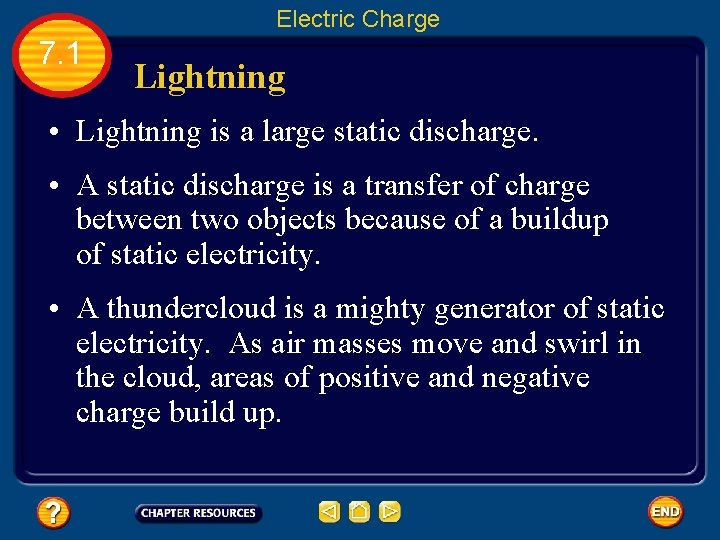 Electric Charge

7.1

Lightning

• Lightning is a large static discharge.

• A static discharge is a transfer of charge between two objects because of a buildup of static electricity.

• A thundercloud is a mighty generator of static electricity. As air masses move and swirl in the cloud, areas of positive and negative charge build up.

?

CHAPTER RESOURCES

END